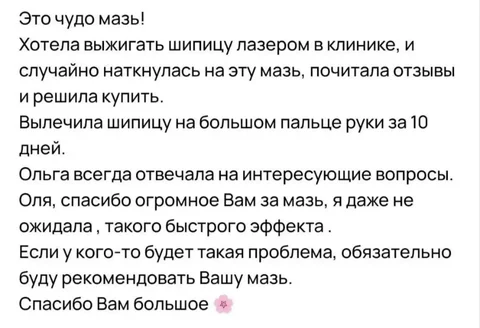 Это чудо мазь!
Хотела выжигать шипицу лазером в клинике, и случайно наткнулась на эту мазь, почитала отзывы и решила купить.
Вылечила шипицу на большом пальце руки за 10 дней.
Ольга всегда отвечала на интересующие вопросы.
Оля, спасибо огромное Вам за мазь, я даже не ожидала , такого быстрого эффекта .
Если у кого-то будет такая проблема, обязательно буду рекомендовать Вашу мазь.
Спасибо Вам большое 🌸